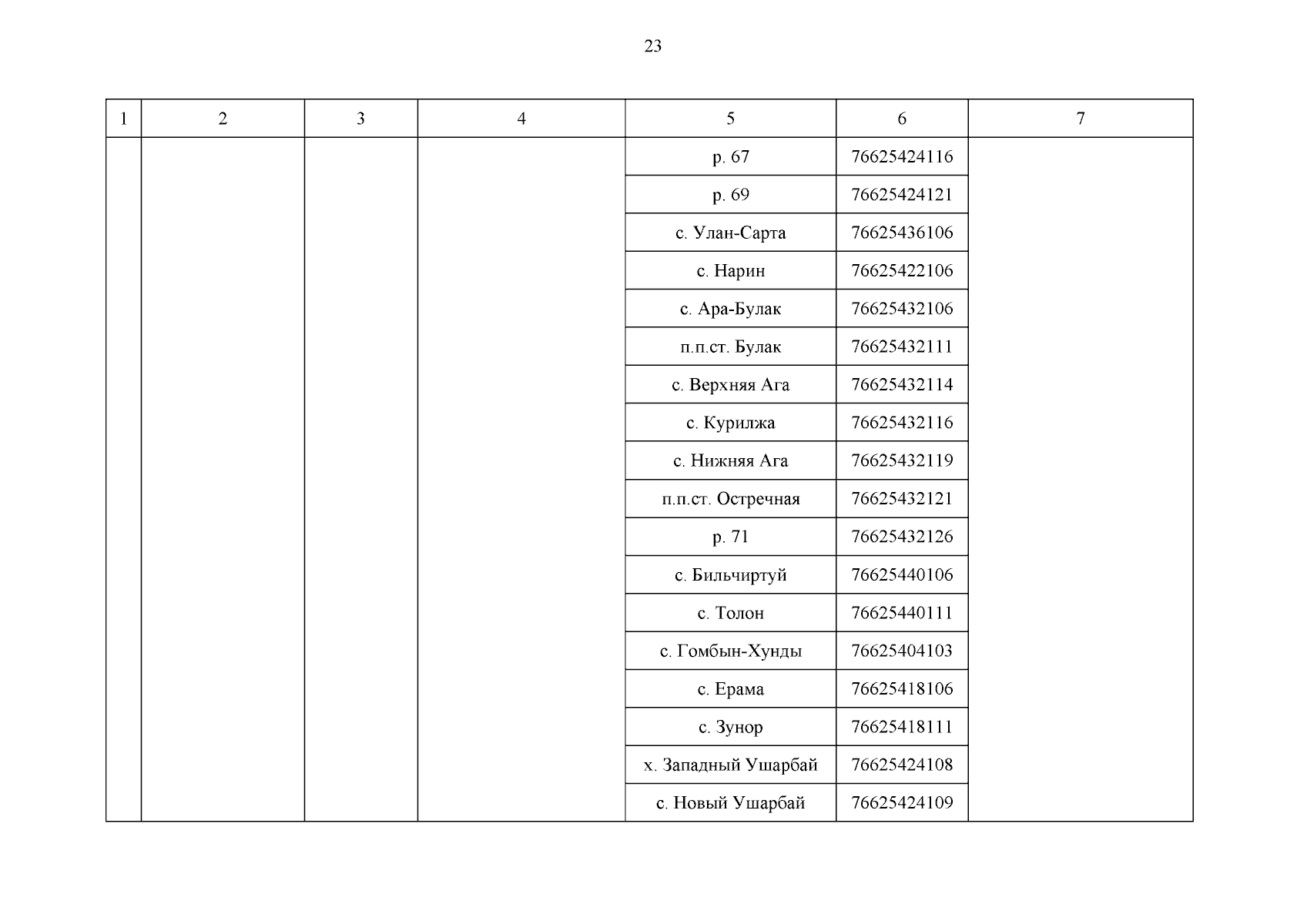 23

| 1 | 2 | 3 | 4 | 5 | 6 | 7 |
|---|---|---|---|---|---|---|
| | | | | р. 67 | 76625424116 | |
| | | | | р. 69 | 76625424121 | |
| | | | | с. Улан-Сарта | 76625436106 | |
| | | | | с. Нарин | 76625422106 | |
| | | | | с. Ара-Булак | 76625432106 | |
| | | | | п.п.ст. Булак | 76625432111 | |
| | | | | с. Верхняя Ага | 76625432114 | |
| | | | | с. Курилжа | 76625432116 | |
| | | | | с. Нижняя Ага | 76625432119 | |
| | | | | п.п.ст. Остречная | 76625432121 | |
| | | | | р. 71 | 76625432126 | |
| | | | | с. Бильчиртуй | 76625440106 | |
| | | | | с. Толон | 76625440111 | |
| | | | | с. Гомбын-Хунды | 76625404103 | |
| | | | | с. Ерама | 76625418106 | |
| | | | | с. Зунор | 76625418111 | |
| | | | | х. Западный Ушарбай | 76625424108 | |
| | | | | с. Новый Ушарбай | 76625424109 | |